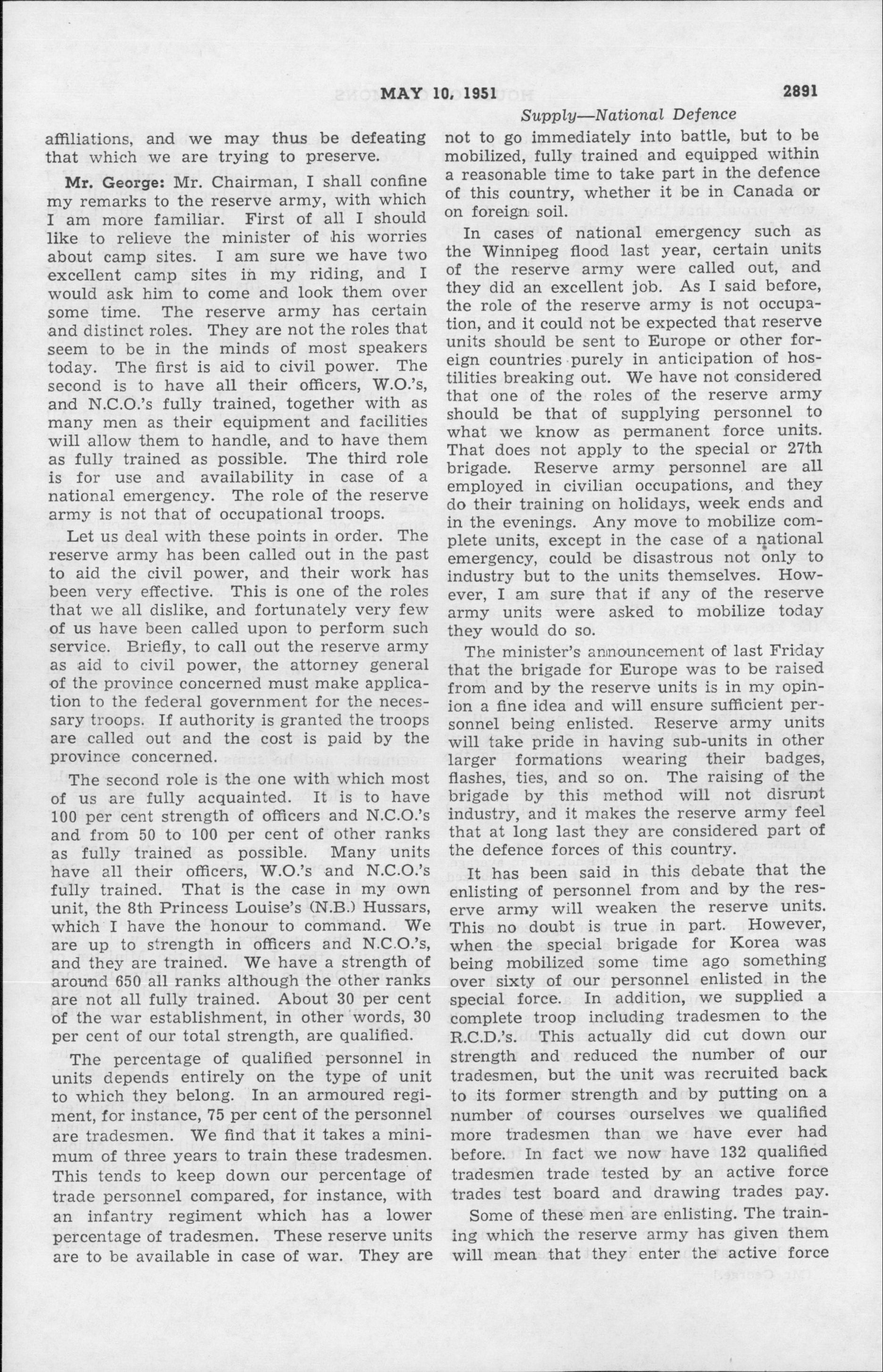 MAY 10, 1951 2891

Supply—National Defence

affiliations, and we may thus be defeating that which we are trying to preserve.

Mr. George: Mr. Chairman, I shall confine my remarks to the reserve army, with which I am more familiar. First of all I should like to relieve the minister of his worries about camp sites. I am sure we have two excellent camp sites in my riding, and I would ask him to come and look them over some time. The reserve army has certain and distinct roles. They are not the roles that seem to be in the minds of most speakers today. The first is aid to civil power. The second is to have all their officers, W.O.'s, and N.C.O.'s fully trained, together with as many men as their equipment and facilities will allow them to handle, and to have them as fully trained as possible. The third role is for use and availability in case of a national emergency. The role of the reserve army is not that of occupational troops.

Let us deal with these points in order. The reserve army has been called out in the past to aid the civil power, and their work has been very effective. This is one of the roles that we all dislike, and fortunately very few of us have been called upon to perform such service. Briefly, to call out the reserve army as aid to civil power, the attorney general of the province concerned must make application to the federal government for the necessary troops. If authority is granted the troops are called out and the cost is paid by the province concerned.

The second role is the one with which most of us are fully acquainted. It is to have 100 per cent strength of officers and N.C.O.'s and from 50 to 100 per cent of other ranks as fully trained as possible. Many units have all their officers, W.O.'s and N.C.O.'s fully trained. That is the case in my own unit, the 8th Princess Louise's (N.B.) Hussars, which I have the honour to command. We are up to strength in officers and N.C.O.'s, and they are trained. We have a strength of around 650 all ranks although the other ranks are not all fully trained. About 30 per cent of the war establishment, in other words, 30 per cent of our total strength, are qualified.

The percentage of qualified personnel in units depends entirely on the type of unit to which they belong. In an armoured regiment, for instance, 75 per cent of the personnel are tradesmen. We find that it takes a minimum of three years to train these tradesmen. This tends to keep down our percentage of trade personnel compared, for instance, with an infantry regiment which has a lower percentage of tradesmen. These reserve units are to be available in case of war. They are not to go immediately into battle, but to be mobilized, fully trained and equipped within a reasonable time to take part in the defence of this country, whether it be in Canada or on foreign soil.

In cases of national emergency such as the Winnipeg flood last year, certain units of the reserve army were called out, and they did an excellent job. As I said before, the role of the reserve army is not occupation, and it could not be expected that reserve units should be sent to Europe or other foreign countries purely in anticipation of hostilities breaking out. We have not considered that one of the roles of the reserve army should be that of supplying personnel to what we know as permanent force units. That does not apply to the special or 27th brigade. Reserve army personnel are all employed in civilian occupations, and they do their training on holidays, week ends and in the evenings. Any move to mobilize complete units, except in the case of a national emergency, could be disastrous not only to industry but to the units themselves. However, I am sure that if any of the reserve army units were asked to mobilize today they would do so.

The minister's announcement of last Friday that the brigade for Europe was to be raised from and by the reserve units is in my opinion a fine idea and will ensure sufficient personnel being enlisted. Reserve army units will take pride in having sub-units in other larger formations wearing their badges, flashes, ties, and so on. The raising of the brigade by this method will not disrupt industry, and it makes the reserve army feel that at long last they are considered part of the defence forces of this country.

It has been said in this debate that the enlisting of personnel from and by the reserve army will weaken the reserve units. This no doubt is true in part. However, when the special brigade for Korea was being mobilized some time ago something over sixty of our personnel enlisted in the special force. In addition, we supplied a complete troop including tradesmen to the R.C.D.'s. This actually did cut down our strength and reduced the number of our tradesmen, but the unit was recruited back to its former strength and by putting on a number of courses ourselves we qualified more tradesmen than we have ever had before. In fact we now have 132 qualified tradesmen trade tested by an active force trades test board and drawing trades pay.

Some of these men are enlisting. The training which the reserve army has given them will mean that they enter the active force